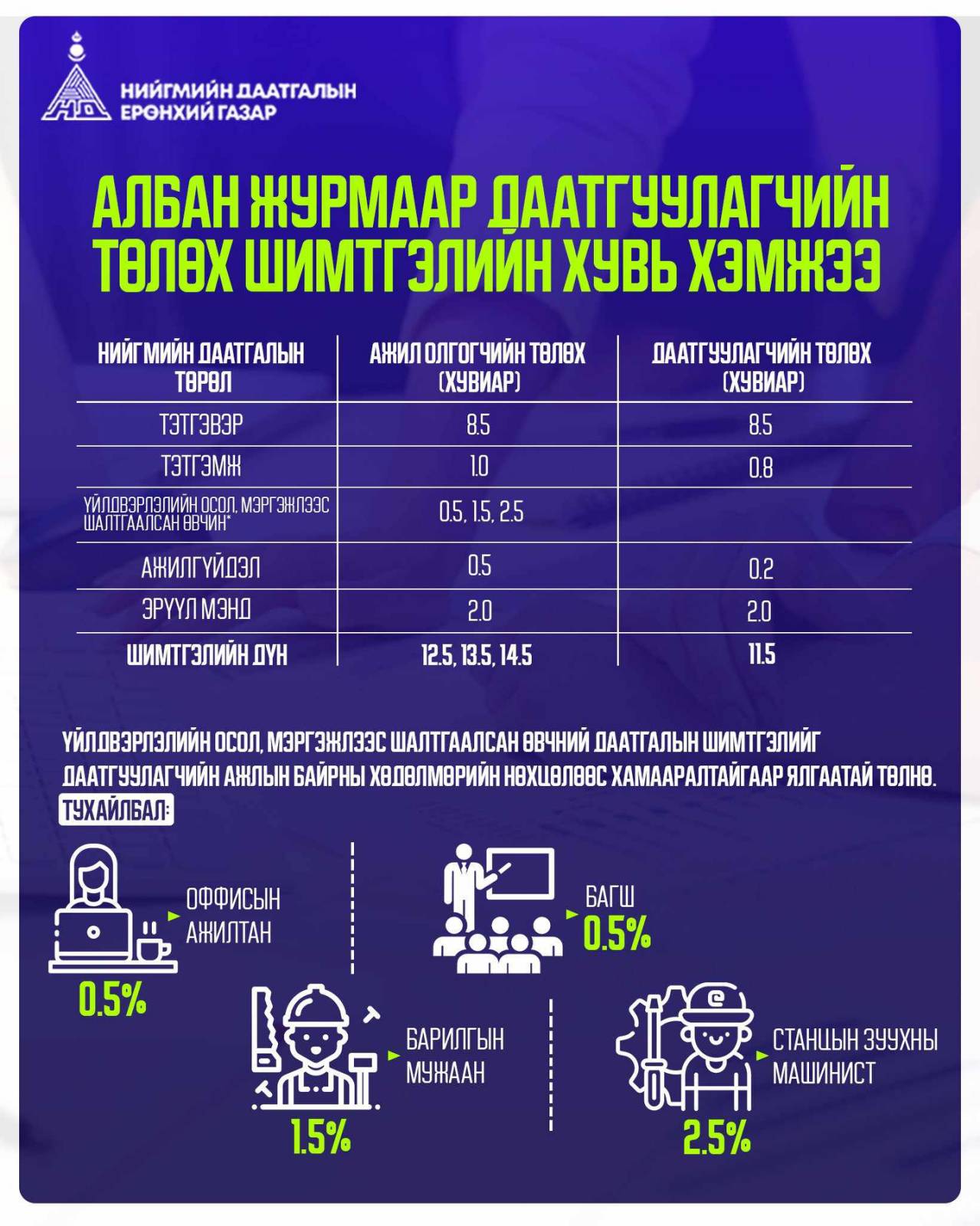 НИЙГМИЙН ДААТГАЛЫН ЕРӨНХИЙ ГАЗАР

АЛБАН ЖУРМААР ДААТГУУЛАГЧИЙН ТӨЛӨХ ШИМТГЭЛИЙН ХУВЬ ХЭМЖЭЭ

| НИЙГМИЙН ДААТГАЛЫН ТӨРӨЛ | АЖИЛ ОЛГОГЧИЙН ТӨЛӨХ (ХУВИАР) | ДААТГУУЛАГЧИЙН ТӨЛӨХ (ХУВИАР) |
|---|---|---|
| ТЭТГЭВЭР | 8.5 | 8.5 |
| ТЭТГЭМЖ | 1.0 | 0.8 |
| ҮЙЛДВЭРЛЭЛИЙН ОСОЛ, МЭРГЭЖЛЭЭС ШАЛТГААЛСАН ӨВЧИН* | 0.5, 1.5, 2.5 | |
| АЖИЛГҮЙДЭЛ | 0.5 | 0.2 |
| ЭРҮҮЛ МЭНД | 2.0 | 2.0 |
| ШИМТГЭЛИЙН ДҮН | 12.5, 13.5, 14.5 | 11.5 |

ҮЙЛДВЭРЛЭЛИЙН ОСОЛ, МЭРГЭЖЛЭЭС ШАЛТГААЛСАН ӨВЧНИЙ ДААТГАЛЫН ШИМТГЭЛИЙГ ДААТГУУЛАГЧИЙН АЖЛЫН БАЙРНЫ ХӨДӨЛМӨРИЙН НӨХЦӨЛӨӨС ХАМААРАЛТАЙГААР ЯЛГААТАЙ ТӨЛНӨ.

ТУХАЙЛБАЛ:

ОФФИСЫН АЖИЛТАН
0.5%

БАГШ
0.5%

БАРИЛГЫН МУЖААН
1.5%

СТАНЦЫН ЗУУХНЫ МАШИНИСТ
2.5%